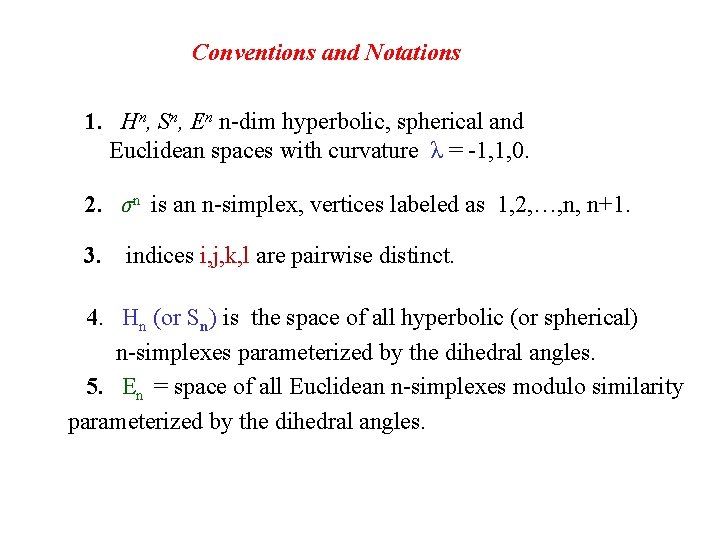 Conventions and Notations

1. $H^n$, $S^n$, $E^n$ n-dim hyperbolic, spherical and Euclidean spaces with curvature $\lambda$ = -1,1,0.

2. $\sigma^n$ is an n-simplex, vertices labeled as 1,2,…,n, n+1.

3. indices i,j,k,l are pairwise distinct.

4. $H_n$ (or $S_n$) is the space of all hyperbolic (or spherical) n-simplexes parameterized by the dihedral angles.

5. $E_n$ = space of all Euclidean n-simplexes modulo similarity parameterized by the dihedral angles.